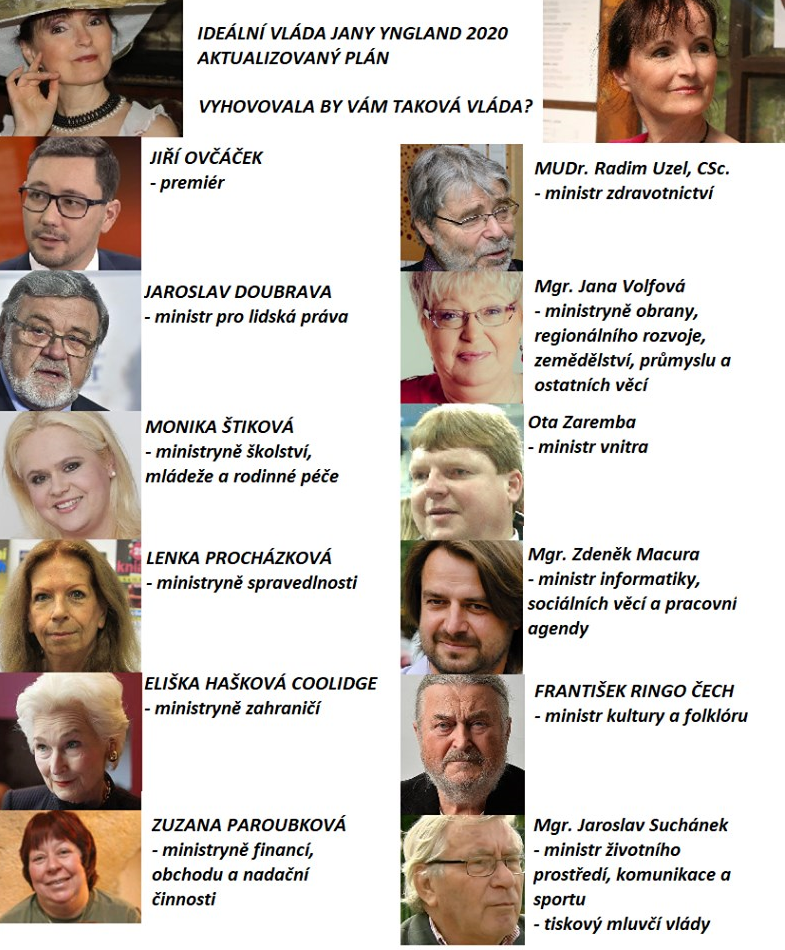 IDEÁLNÍ VLÁDA JANY YNGLAND 2020
AKTUALIZOVANÝ PLÁN

VYHOVOVALA BY VÁM TAKOVÁ VLÁDA?

JIŘÍ OVČÁČEK
- premiér

JAROSLAV DOUBRAVA
- ministr pro lidská práva

MONIKA ŠTIKOVÁ
- ministryně školství, mládeže a rodinné péče

LENKA PROCHÁZKOVÁ
- ministryně spravedlnosti

ELIŠKA HAŠKOVÁ COOLIDGE
- ministryně zahraničí

ZUZANA PAROUBKOVÁ
- ministryně financí, obchodu a nadační činnosti

MUDr. Radim Uzel, CSc.
- ministr zdravotnictví

Mgr. Jana Volfová
- ministryně obrany, regionálního rozvoje, zemědělství, průmyslu a ostatních věcí

Ota Zaremba
- ministr vnitra

Mgr. Zdeněk Macura
- ministr informatiky, sociálních věcí a pracovni agendy

FRANTIŠEK RINGO ČECH
- ministr kultury a folklóru

Mgr. Jaroslav Suchánek
- ministr životního prostředí, komunikace a sportu
- tiskový mluvčí vlády